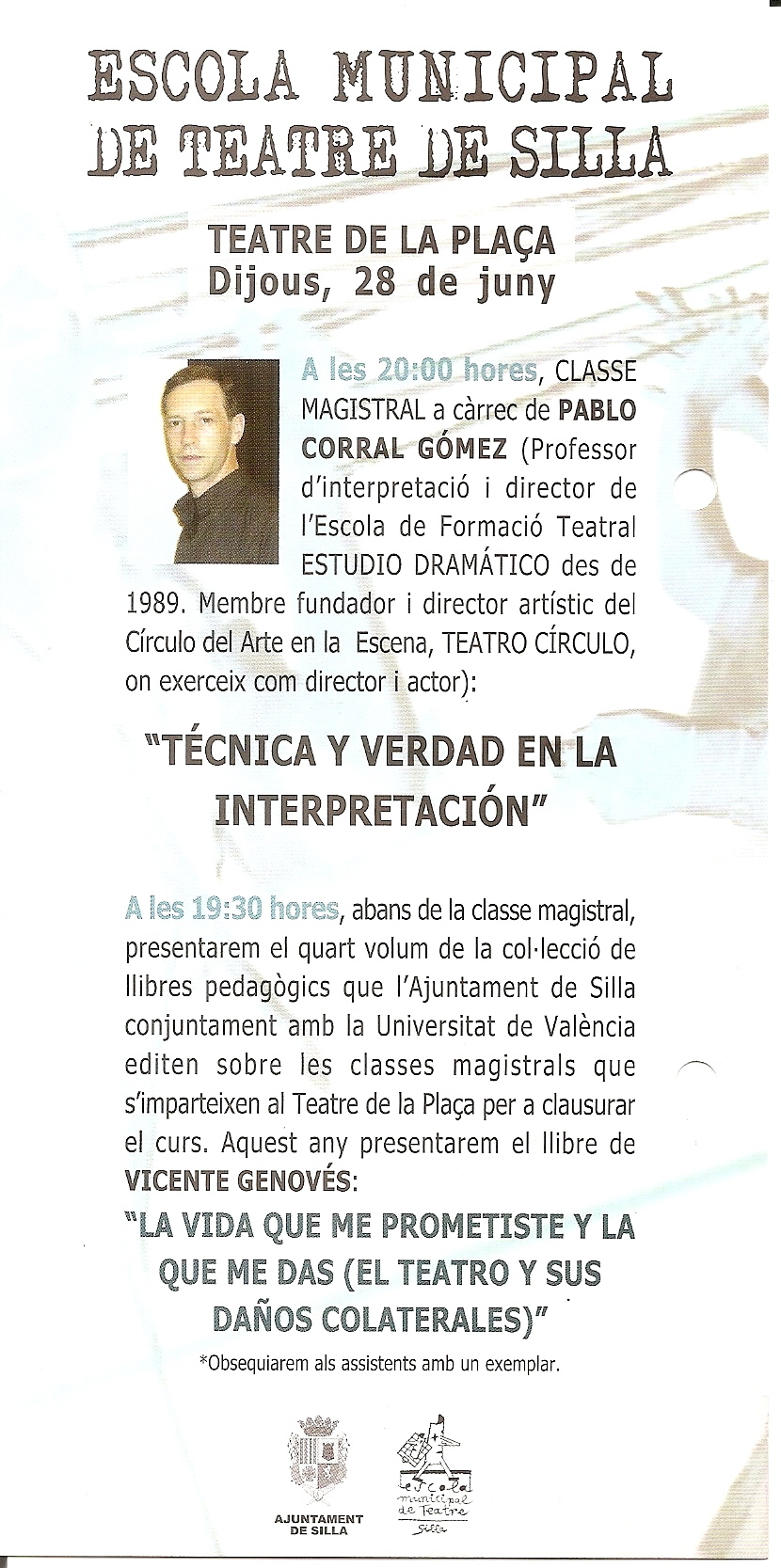 ESCOLA MUNICIPAL DE TEATRE DE SILLA

TEATRE DE LA PLAÇA
Dijous, 28 de juny

A les 20:00 hores, CLASSE MAGISTRAL a càrrec de PABLO CORRAL GÓMEZ (Professor d'interpretació i director de l'Escola de Formació Teatral ESTUDIO DRAMÁTICO des de 1989. Membre fundador i director artístic del Círculo del Arte en la Escena, TEATRO CÍRCULO, on exerceix com director i actor):

"TÉCNICA Y VERDAD EN LA INTERPRETACIÓN"

A les 19:30 hores, abans de la classe magistral, presentarem el quart volum de la col·lecció de llibres pedagògics que l'Ajuntament de Silla conjuntament amb la Universitat de València editen sobre les classes magistrals que s'imparteixen al Teatre de la Plaça per a clausurar el curs. Aquest any presentarem el llibre de VICENTE GENOVÉS:

"LA VIDA QUE ME PROMETISTE Y LA QUE ME DAS (EL TEATRO Y SUS DAÑOS COLATERALES)"

*Obsequiarem als assistents amb un exemplar.

AJUNTAMENT DE SILLA

escola municipal de Teatre Silla